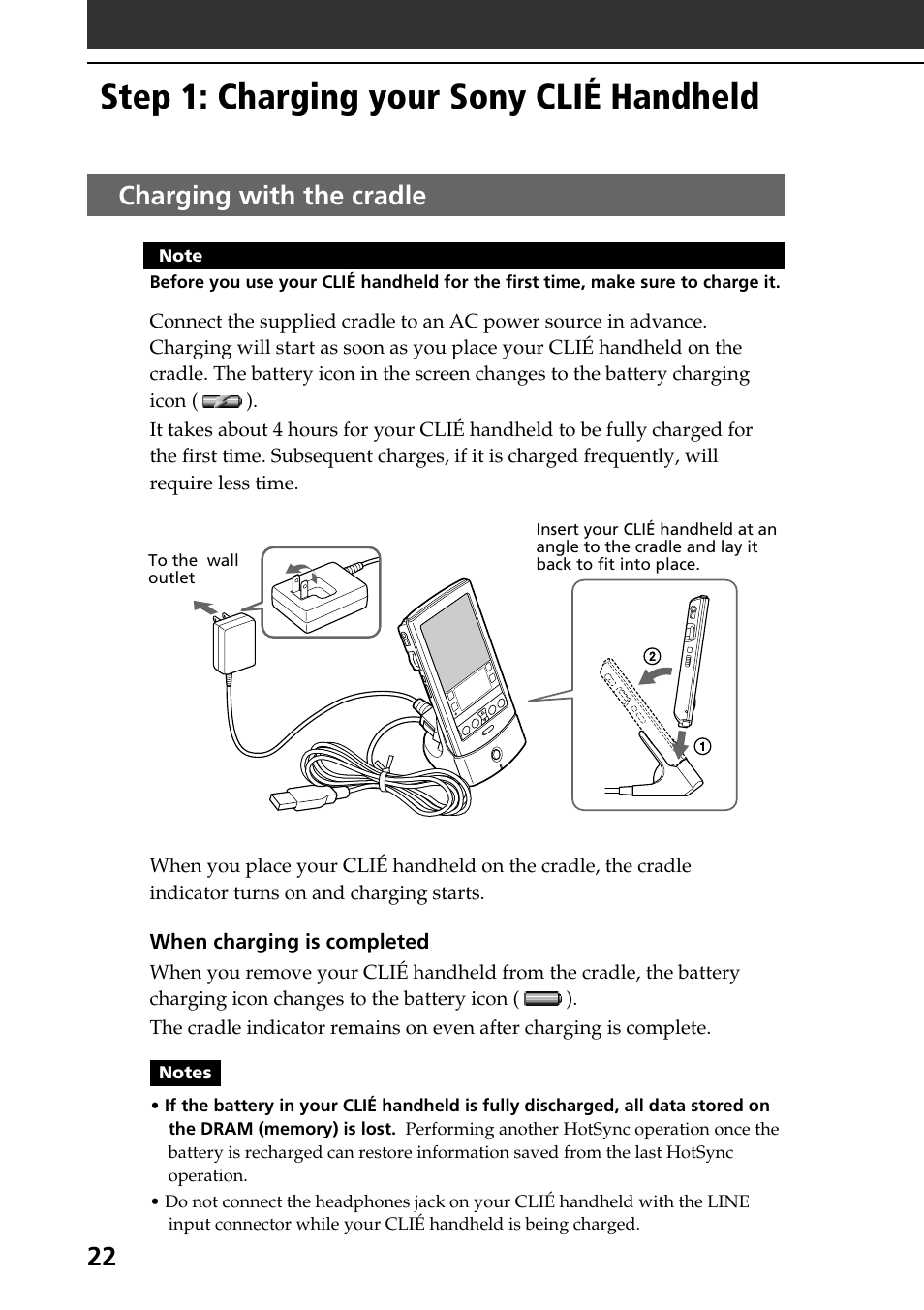 Step 1: Charging your Sony CLIÉ Handheld

Charging with the cradle

Note

Before you use your CLIÉ handheld for the first time, make sure to charge it.

Connect the supplied cradle to an AC power source in advance. Charging will start as soon as you place your CLIÉ handheld on the cradle. The battery icon in the screen changes to the battery charging icon ( ).

It takes about 4 hours for your CLIÉ handheld to be fully charged for the first time. Subsequent charges, if it is charged frequently, will require less time.

To the wall outlet

Insert your CLIÉ handheld at an angle to the cradle and lay it back to fit into place.

2

1

When you place your CLIÉ handheld on the cradle, the cradle indicator turns on and charging starts.

When charging is completed

When you remove your CLIÉ handheld from the cradle, the battery charging icon changes to the battery icon ( ).

The cradle indicator remains on even after charging is complete.

Notes

• If the battery in your CLIÉ handheld is fully discharged, all data stored on the DRAM (memory) is lost. Performing another HotSync operation once the battery is recharged can restore information saved from the last HotSync operation.

• Do not connect the headphones jack on your CLIÉ handheld with the LINE input connector while your CLIÉ handheld is being charged.

22